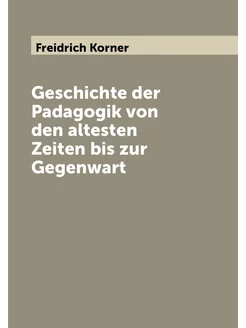 Freidrich Korner

Geschichte der Padagogik von den altesten Zeiten bis zur Gegenwart